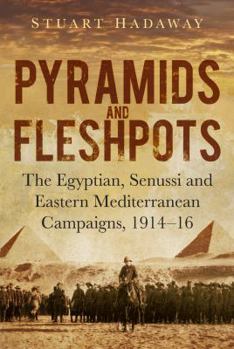 STUART HADAWAY

PYRAMIDS AND FLESHPOTS

The Egyptian, Senussi and Eastern Mediterranean Campaigns, 1914–16